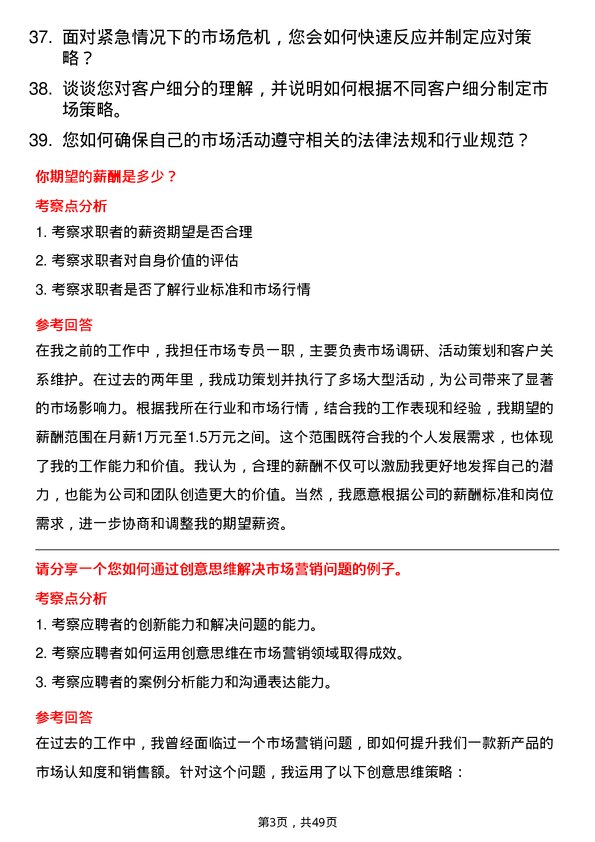 37. 面对紧急情况下的市场危机，您会如何快速反应并制定应对策略？

38. 谈谈您对客户细分的理解，并说明如何根据不同客户细分制定市场策略。

39. 您如何确保自己的市场活动遵守相关的法律法规和行业规范？

你期望的薪酬是多少？

考察点分析

1. 考察求职者的薪资期望是否合理

2. 考察求职者对自身价值的评估

3. 考察求职者是否了解行业标准和市场行情

参考回答

在我之前的工作中，我担任市场专员一职，主要负责市场调研、活动策划和客户关系维护。在过去的两年里，我成功策划并执行了多场大型活动，为公司带来了显著的市场影响力。根据我所在行业和市场行情，结合我的工作表现和经验，我期望的薪酬范围在月薪1万元至1.5万元之间。这个范围既符合我的个人发展需求，也体现了我的工作能力和价值。我认为，合理的薪酬不仅可以激励我更好地发挥自己的潜力，也能为公司和团队创造更大的价值。当然，我愿意根据公司的薪酬标准和岗位需求，进一步协商和调整我的期望薪资。

请分享一个您如何通过创意思维解决市场营销问题的例子。

考察点分析

1. 考察应聘者的创新能力和解决问题的能力。

2. 考察应聘者如何运用创意思维在市场营销领域取得成效。

3. 考察应聘者的案例分析能力和沟通表达能力。

参考回答

在过去的工作中，我曾经面临过一个市场营销问题，即如何提升我们一款新产品的市场认知度和销售额。针对这个问题，我运用了以下创意思维策略：

第3页，共49页